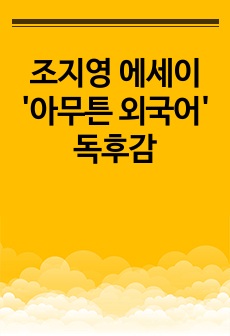 조지영 에세이 '아무튼 외국어' 독후감